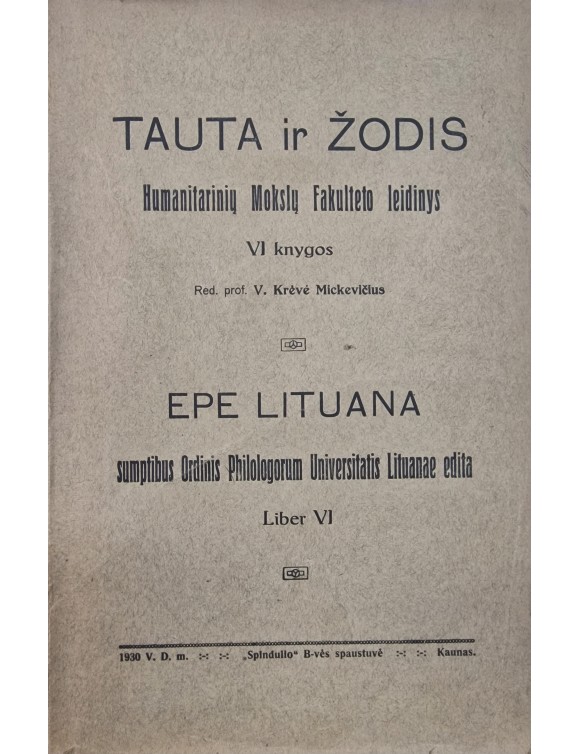 TAUTA ir ŽODIS

Humanitarinių Mokslų Fakulteto leidinys

VI knygos

Red. prof. V. Krėvė Mickevičius

EPE LITUANA

sumptibus Ordinis Philologorum Universitatis Lituanae edita

Liber VI

1930 V. D. m. :-: :-: „Spindulio" B-vės spaustuvė :-: :-: Kaunas.